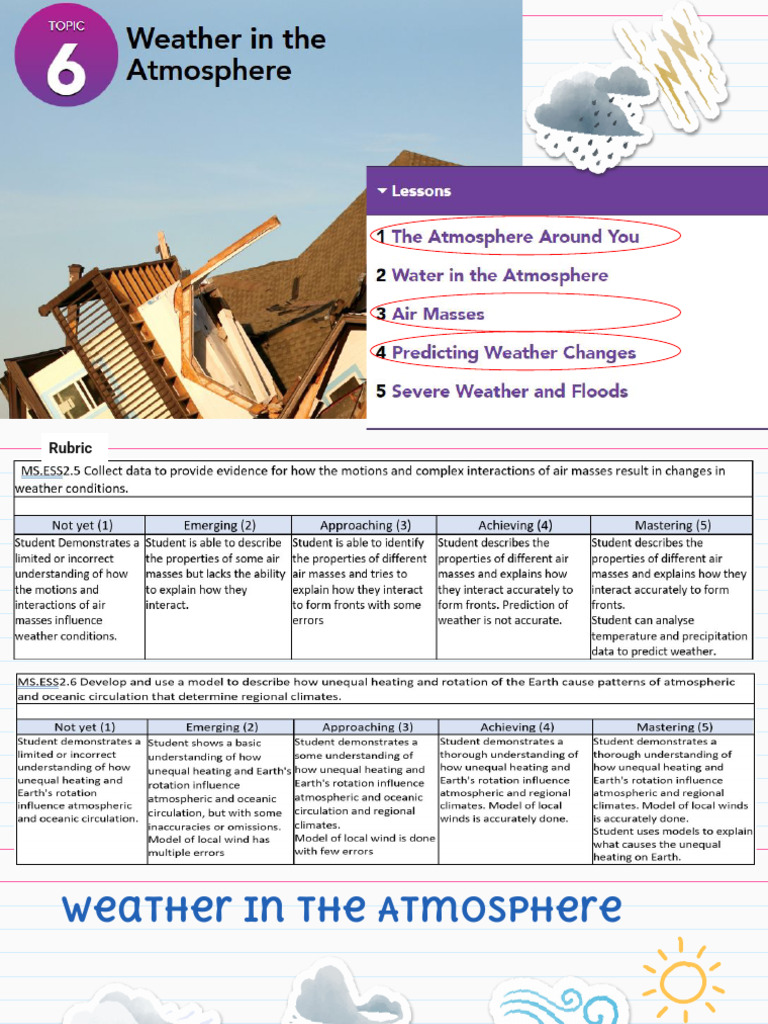 TOPIC 6

Weather in the Atmosphere

Lessons

1 The Atmosphere Around You

2 Water in the Atmosphere

3 Air Masses

4 Predicting Weather Changes

5 Severe Weather and Floods

Rubric

MS.ESS2.5 Collect data to provide evidence for how the motions and complex interactions of air masses result in changes in weather conditions.

| Not yet (1) | Emerging (2) | Approaching (3) | Achieving (4) | Mastering (5) |
|---|---|---|---|---|
| Student Demonstrates a limited or incorrect understanding of how the motions and interactions of air masses influence weather conditions. | Student is able to describe the properties of some air masses but lacks the ability to explain how they interact. | Student is able to identify the properties of different air masses and tries to explain how they interact to form fronts with some errors | Student describes the properties of different air masses and explains how they interact accurately to form fronts. Prediction of weather is not accurate. | Student describes the properties of different air masses and explains how they interact accurately to form fronts. Student can analyse temperature and precipitation data to predict weather. |

MS.ESS2.6 Develop and use a model to describe how unequal heating and rotation of the Earth cause patterns of atmospheric and oceanic circulation that determine regional climates.

| Not yet (1) | Emerging (2) | Approaching (3) | Achieving (4) | Mastering (5) |
|---|---|---|---|---|
| Student demonstrates a limited or incorrect understanding of how unequal heating and Earth's rotation influence atmospheric and oceanic circulation. | Student shows a basic understanding of how unequal heating and Earth's rotation influence atmospheric and oceanic circulation, but with some inaccuracies or omissions. Model of local wind has multiple errors | Student demonstrates a some understanding of how unequal heating and Earth's rotation influence atmospheric and oceanic circulation and regional climates. Model of local wind is done with few errors | Student demonstrates a thorough understanding of how unequal heating and Earth's rotation influence atmospheric and regional climates. Model of local winds is accurately done. | Student demonstrates a thorough understanding of how unequal heating and Earth's rotation influence atmospheric and regional climates. Model of local winds is accurately done. Student uses models to explain what causes the unequal heating on Earth. |

Weather in the Atmosphere